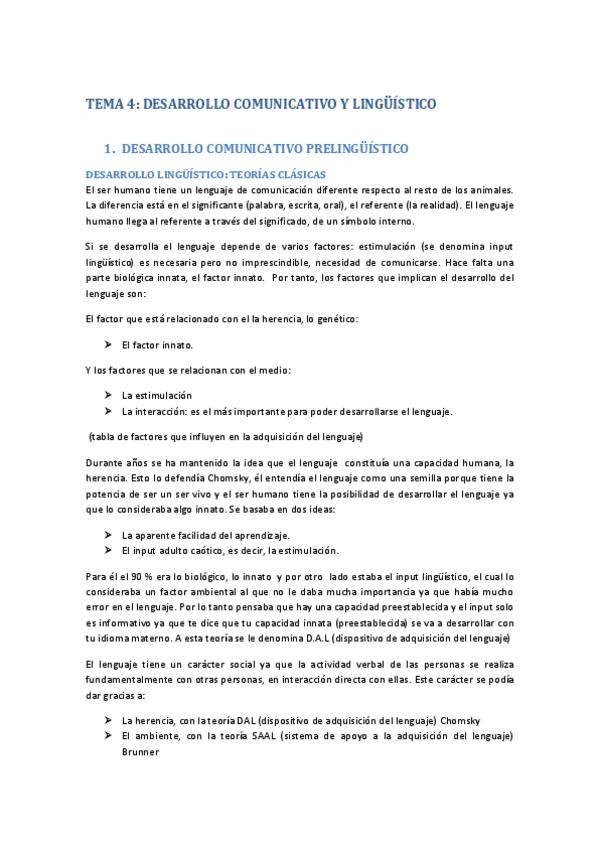 TEMA 4: DESARROLLO COMUNICATIVO Y LINGÜÍSTICO

1. DESARROLLO COMUNICATIVO PRELINGÜÍSTICO

DESARROLLO LINGÜÍSTICO: TEORÍAS CLÁSICAS

El ser humano tiene un lenguaje de comunicación diferente respecto al resto de los animales. La diferencia está en el significante (palabra, escrita, oral), el referente (la realidad). El lenguaje humano llega al referente a través del significado, de un símbolo interno.

Si se desarrolla el lenguaje depende de varios factores: estimulación (se denomina input lingüístico) es necesaria pero no imprescindible, necesidad de comunicarse. Hace falta una parte biológica innata, el factor innato. Por tanto, los factores que implican el desarrollo del lenguaje son:

El factor que está relacionado con el la herencia, lo genético:

➤ El factor innato.

Y los factores que se relacionan con el medio:

➤ La estimulación
➤ La interacción: es el más importante para poder desarrollarse el lenguaje.

(tabla de factores que influyen en la adquisición del lenguaje)

Durante años se ha mantenido la idea que el lenguaje constituía una capacidad humana, la herencia. Esto lo defendía Chomsky, él entendía el lenguaje como una semilla porque tiene la potencia de ser un ser vivo y el ser humano tiene la posibilidad de desarrollar el lenguaje ya que lo consideraba algo innato. Se basaba en dos ideas:

➤ La aparente facilidad del aprendizaje.
➤ El input adulto caótico, es decir, la estimulación.

Para él el 90 % era lo biológico, lo innato y por otro lado estaba el input lingüístico, el cual lo consideraba un factor ambiental al que no le daba mucha importancia ya que había mucho error en el lenguaje. Por lo tanto pensaba que hay una capacidad preestablecida y el input solo es informativo ya que te dice que tu capacidad innata (preestablecida) se va a desarrollar con tu idioma materno. A esta teoría se le denomina D.A.L (dispositivo de adquisición del lenguaje)

El lenguaje tiene un carácter social ya que la actividad verbal de las personas se realiza fundamentalmente con otras personas, en interacción directa con ellas. Este carácter se podía dar gracias a:

➤ La herencia, con la teoría DAL (dispositivo de adquisición del lenguaje) Chomsky
➤ El ambiente, con la teoría SAAL (sistema de apoyo a la adquisición del lenguaje) Brunner